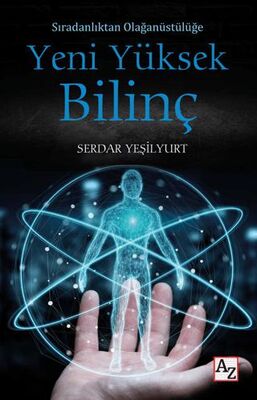 Sıradanlıktan Olağanüstülüğe

Yeni Yüksek Bilinç

SERDAR YEŞİLYURT

AZ